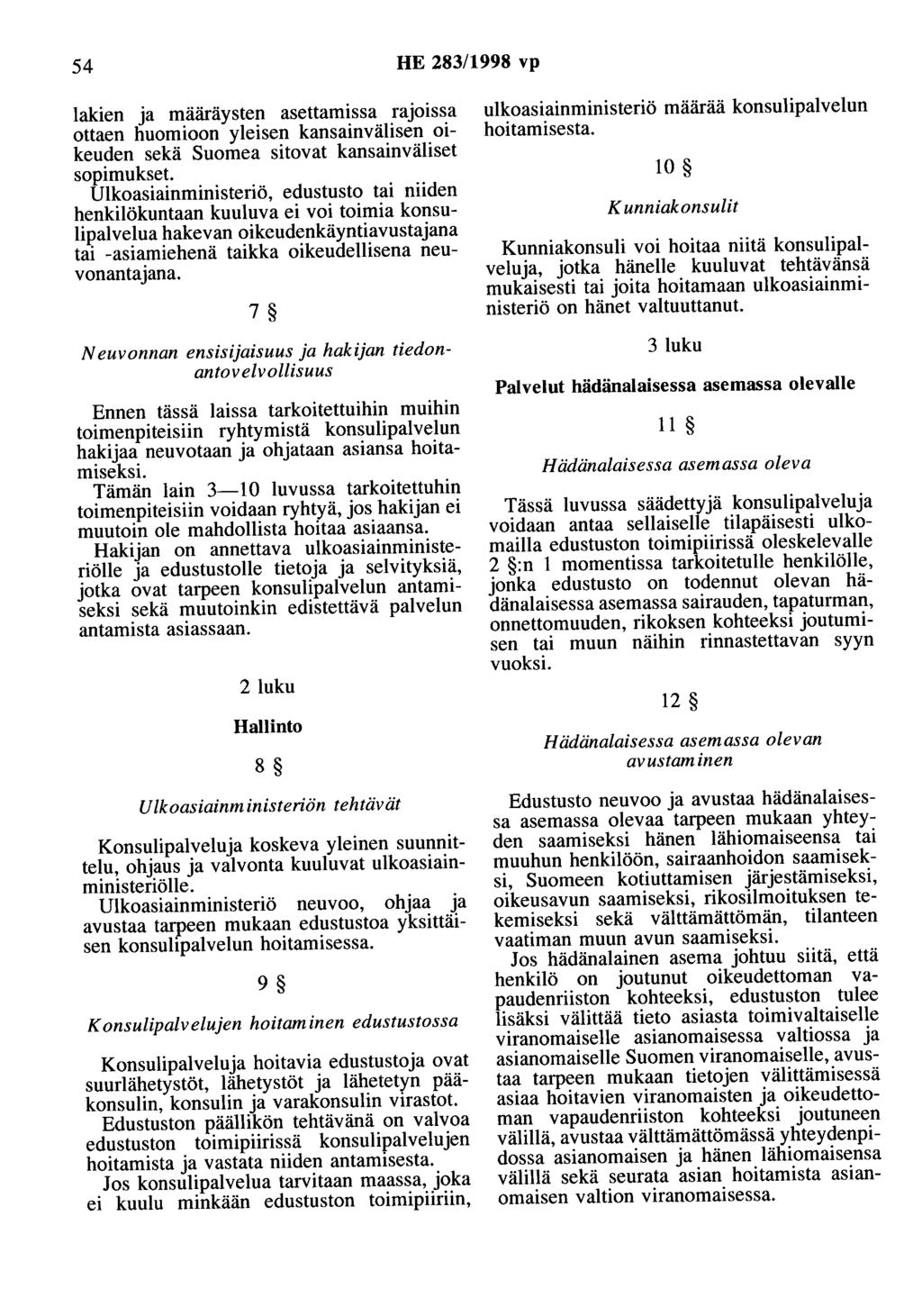 54 HE 283/1998 vp

lakien ja määräysten asettamissa rajoissa ottaen huomioon yleisen kansainvälisen oikeuden sekä Suomea sitovat kansainväliset sopimukset.

Ulkoasiainministeriö, edustusto tai niiden henkilökuntaan kuuluva ei voi toimia konsulipalvelua hakevan oikeudenkäyntiavustajana tai -asiamiehenä taikka oikeudellisena neuvonantajana.

7 §

Neuvonnan ensisijaisuus ja hakijan tiedonantovelvollisuus

Ennen tässä laissa tarkoitettuihin muihin toimenpiteisiin ryhtymistä konsulipalvelun hakijaa neuvotaan ja ohjataan asiansa hoitamiseksi.

Tämän lain 3—10 luvussa tarkoitettuhin toimenpiteisiin voidaan ryhtyä, jos hakijan ei muutoin ole mahdollista hoitaa asiaansa.

Hakijan on annettava ulkoasiainministeriölle ja edustustolle tietoja ja selvityksiä, jotka ovat tarpeen konsulipalvelun antamiseksi sekä muutoinkin edistettävä palvelun antamista asiassaan.

2 luku

Hallinto

8 §

Ulkoasiainministeriön tehtävät

Konsulipalveluja koskeva yleinen suunnittelu, ohjaus ja valvonta kuuluvat ulkoasiainministeriölle.

Ulkoasiainministeriö neuvoo, ohjaa ja avustaa tarpeen mukaan edustustoa yksittäisen konsulipalvelun hoitamisessa.

9 §

Konsulipalvelujen hoitaminen edustustossa

Konsulipalveluja hoitavia edustustoja ovat suurlähetystöt, lähetystöt ja lähetetyn pääkonsulin, konsulin ja varakonsulin virastot.

Edustuston päällikön tehtävänä on valvoa edustuston toimipiirissä konsulipalvelujen hoitamista ja vastata niiden antamisesta.

Jos konsulipalvelua tarvitaan maassa, joka ei kuulu minkään edustuston toimipiiriin, ulkoasiainministeriö määrää konsulipalvelun hoitamisesta.

10 §

Kunniakonsulit

Kunniakonsuli voi hoitaa niitä konsulipalveluja, jotka hänelle kuuluvat tehtävänsä mukaisesti tai joita hoitamaan ulkoasiainministeriö on hänet valtuuttanut.

3 luku

Palvelut hädänalaisessa asemassa olevalle

11 §

Hädänalaisessa asemassa oleva

Tässä luvussa säädettyjä konsulipalveluja voidaan antaa sellaiselle tilapäisesti ulkomailla edustuston toimipiirissä oleskelevalle 2 §:n 1 momentissa tarkoitetulle henkilölle, jonka edustusto on todennut olevan hädänalaisessa asemassa sairauden, tapaturman, onnettomuuden, rikoksen kohteeksi joutumisen tai muun näihin rinnastettavan syyn vuoksi.

12 §

Hädänalaisessa asemassa olevan avustaminen

Edustusto neuvoo ja avustaa hädänalaisessa asemassa olevaa tarpeen mukaan yhteyden saamiseksi hänen lähiomaiseensa tai muuhun henkilöön, sairaanhoidon saamiseksi, Suomeen kotiuttamisen järjestämiseksi, oikeusavun saamiseksi, rikosilmoituksen tekemiseksi sekä välttämättömän, tilanteen vaatiman muun avun saamiseksi.

Jos hädänalainen asema johtuu siitä, että henkilö on joutunut oikeudettoman vapaudenriiston kohteeksi, edustuston tulee lisäksi välittää tieto asiasta toimivaltaiselle viranomaiselle asianomaisessa valtiossa ja asianomaiselle Suomen viranomaiselle, avustaa tarpeen mukaan tietojen välittämisessä asiaa hoitavien viranomaisten ja oikeudettoman vapaudenriiston kohteeksi joutuneen välillä, avustaa välttämättömässä yhteydenpidossa asianomaisen ja hänen lähiomaisensa välillä sekä seurata asian hoitamista asianomaisen valtion viranomaisessa.